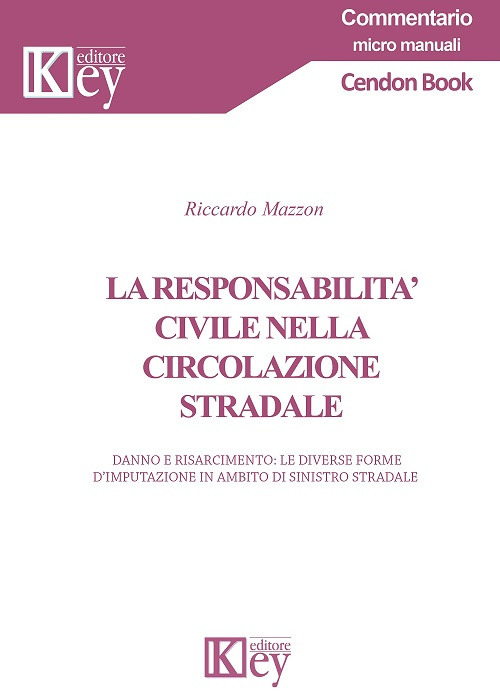 Key editore

Commentario
micro manuali

Cendon Book

Riccardo Mazzon

LA RESPONSABILITA' CIVILE NELLA CIRCOLAZIONE STRADALE

DANNO E RISARCIMENTO: LE DIVERSE FORME D'IMPUTAZIONE IN AMBITO DI SINISTRO STRADALE

Key editore